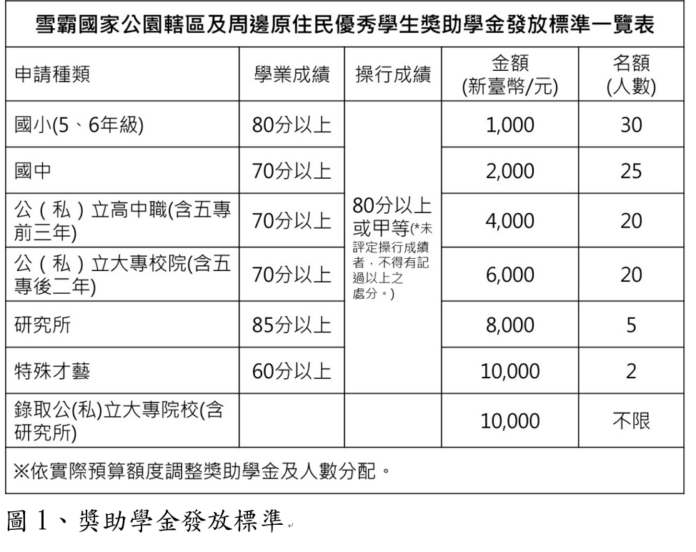 雪霸國家公園轄區及周邊原住民優秀學生獎助學金發放標準一覽表

| 申請種類 | 學業成績 | 操行成績 | 金額 (新臺幣/元) | 名額 (人數) |
|---|---|---|---|---|
| 國小(5、6年級) | 80分以上 | 80分以上或甲等(*未評定操行成績者，不得有記過以上之處分。) | 1,000 | 30 |
| 國中 | 70分以上 | | 2,000 | 25 |
| 公（私）立高中職(含五專前三年) | 70分以上 | | 4,000 | 20 |
| 公（私）立大專校院(含五專後二年) | 70分以上 | | 6,000 | 20 |
| 研究所 | 85分以上 | | 8,000 | 5 |
| 特殊才藝 | 60分以上 | | 10,000 | 2 |
| 錄取公(私)立大專院校(含研究所) | | | 10,000 | 不限 |

※依實際預算額度調整獎助學金及人數分配。

圖 1、獎助學金發放標準